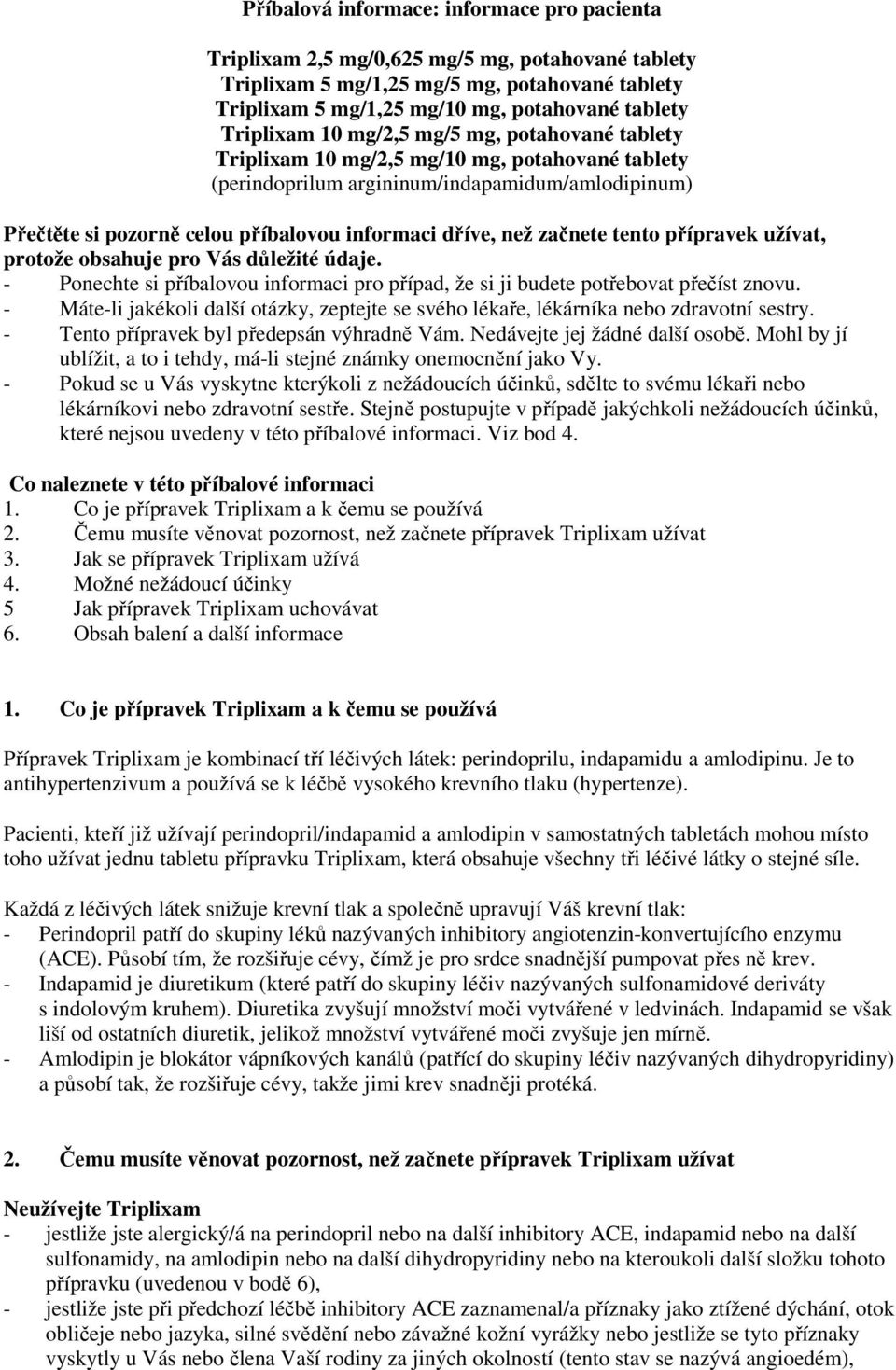 Příbalová informace: informace pro pacienta

Triplixam 2,5 mg/0,625 mg/5 mg, potahované tablety
Triplixam 5 mg/1,25 mg/5 mg, potahované tablety
Triplixam 5 mg/1,25 mg/10 mg, potahované tablety
Triplixam 10 mg/2,5 mg/5 mg, potahované tablety
Triplixam 10 mg/2,5 mg/10 mg, potahované tablety
(perindoprilum argininum/indapamidum/amlodipinum)

Přečtěte si pozorně celou příbalovou informaci dříve, než začnete tento přípravek užívat, protože obsahuje pro Vás důležité údaje.
- Ponechte si příbalovou informaci pro případ, že si ji budete potřebovat přečíst znovu.
- Máte-li jakékoli další otázky, zeptejte se svého lékaře, lékárníka nebo zdravotní sestry.
- Tento přípravek byl předepsán výhradně Vám. Nedávejte jej žádné další osobě. Mohl by jí ublížit, a to i tehdy, má-li stejné známky onemocnění jako Vy.
- Pokud se u Vás vyskytne kterýkoli z nežádoucích účinků, sdělte to svému lékaři nebo lékárníkovi nebo zdravotní sestře. Stejně postupujte v případě jakýchkoli nežádoucích účinků, které nejsou uvedeny v této příbalové informaci. Viz bod 4.

Co naleznete v této příbalové informaci
1. Co je přípravek Triplixam a k čemu se používá
2. Čemu musíte věnovat pozornost, než začnete přípravek Triplixam užívat
3. Jak se přípravek Triplixam užívá
4. Možné nežádoucí účinky
5 Jak přípravek Triplixam uchovávat
6. Obsah balení a další informace

1. Co je přípravek Triplixam a k čemu se používá

Přípravek Triplixam je kombinací tří léčivých látek: perindoprilu, indapamidu a amlodipinu. Je to antihypertenzivum a používá se k léčbě vysokého krevního tlaku (hypertenze).

Pacienti, kteří již užívají perindopril/indapamid a amlodipin v samostatných tabletách mohou místo toho užívat jednu tabletu přípravku Triplixam, která obsahuje všechny tři léčivé látky o stejné síle.

Každá z léčivých látek snižuje krevní tlak a společně upravují Váš krevní tlak:
- Perindopril patří do skupiny léků nazývaných inhibitory angiotenzin-konvertujícího enzymu (ACE). Působí tím, že rozšiřuje cévy, čímž je pro srdce snadnější pumpovat přes ně krev.
- Indapamid je diuretikum (které patří do skupiny léčiv nazývaných sulfonamidové deriváty s indolovým kruhem). Diuretika zvyšují množství moči vytvářené v ledvinách. Indapamid se však liší od ostatních diuretik, jelikož množství vytvářené moči zvyšuje jen mírně.
- Amlodipin je blokátor vápníkových kanálů (patřící do skupiny léčiv nazývaných dihydropyridiny) a působí tak, že rozšiřuje cévy, takže jimi krev snadněji protéká.

2. Čemu musíte věnovat pozornost, než začnete přípravek Triplixam užívat

Neužívejte Triplixam
- jestliže jste alergický/á na perindopril nebo na další inhibitory ACE, indapamid nebo na další sulfonamidy, na amlodipin nebo na další dihydropyridiny nebo na kteroukoli další složku tohoto přípravku (uvedenou v bodě 6),
- jestliže jste při předchozí léčbě inhibitory ACE zaznamenal/a příznaky jako ztížené dýchání, otok obličeje nebo jazyka, silné svědění nebo závažné kožní vyrážky nebo jestliže se tyto příznaky vyskytly u Vás nebo člena Vaší rodiny za jiných okolností (tento stav se nazývá angioedém),